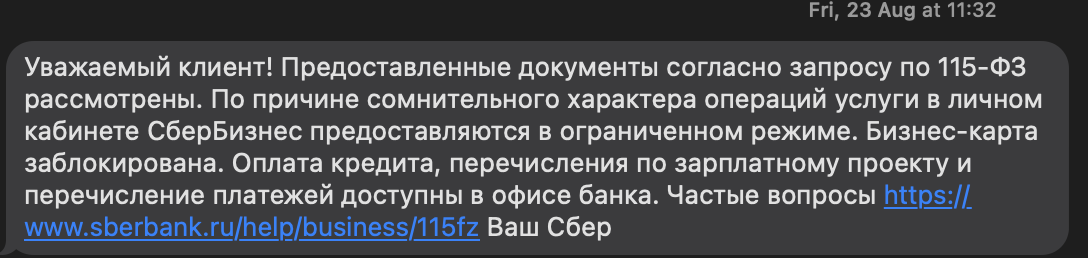 Fri, 23 Aug at 11:32

Уважаемый клиент! Предоставленные документы согласно запросу по 115-ФЗ рассмотрены. По причине сомнительного характера операций услуги в личном кабинете СберБизнес предоставляются в ограниченном режиме. Бизнес-карта заблокирована. Оплата кредита, перечисления по зарплатному проекту и перечисление платежей доступны в офисе банка. Частые вопросы https://www.sberbank.ru/help/business/115fz Ваш Сбер